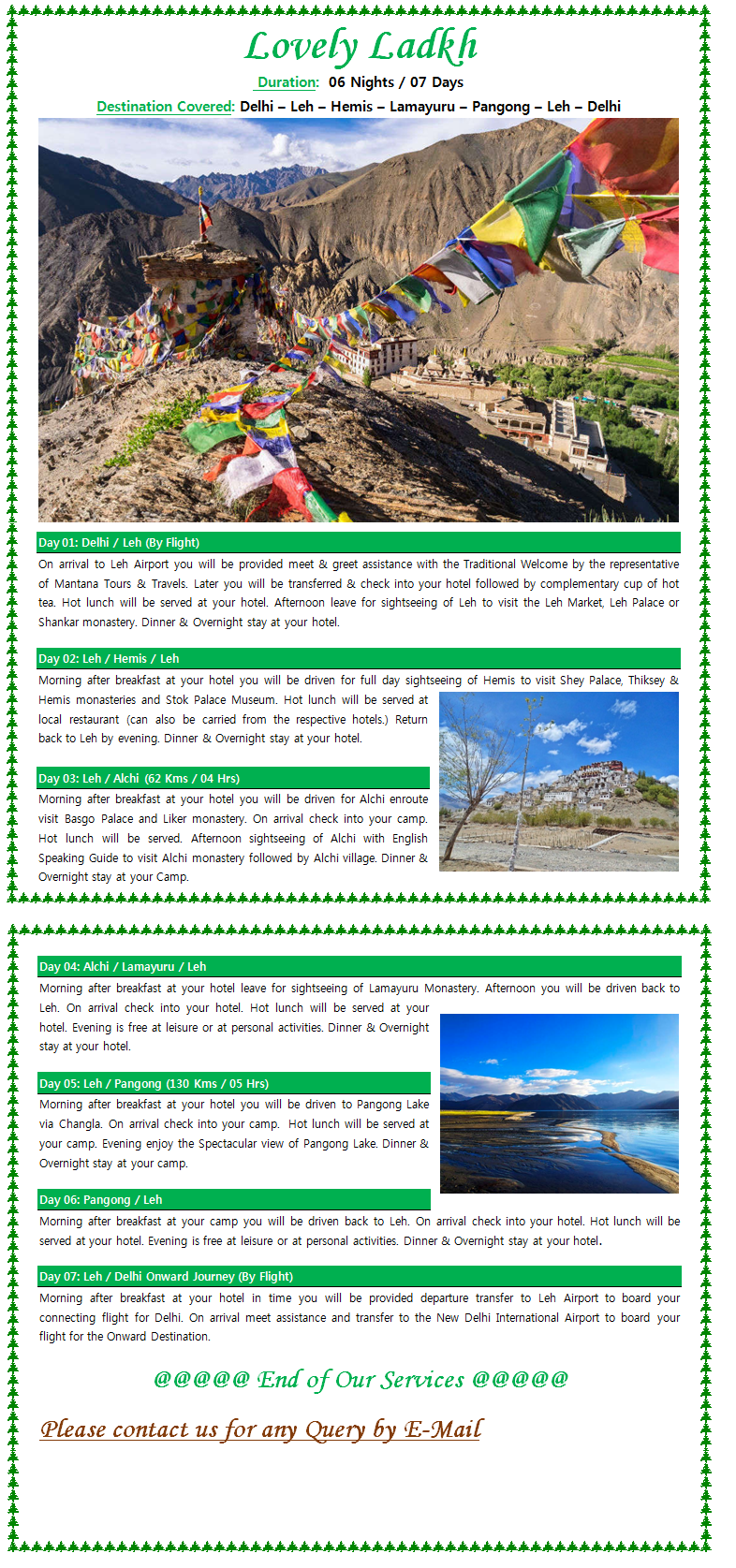 Lovely Ladkh

Duration: 06 Nights / 07 Days

Destination Covered: Delhi – Leh – Hemis – Lamayuru – Pangong – Leh – Delhi

Day 01: Delhi / Leh (By Flight)

On arrival to Leh Airport you will be provided meet & greet assistance with the Traditional Welcome by the representative of Mantana Tours & Travels. Later you will be transferred & check into your hotel followed by complementary cup of hot tea. Hot lunch will be served at your hotel. Afternoon leave for sightseeing of Leh to visit the Leh Market, Leh Palace or Shankar monastery. Dinner & Overnight stay at your hotel.

Day 02: Leh / Hemis / Leh

Morning after breakfast at your hotel you will be driven for full day sightseeing of Hemis to visit Shey Palace, Thiksey & Hemis monasteries and Stok Palace Museum. Hot lunch will be served at local restaurant (can also be carried from the respective hotels.) Return back to Leh by evening. Dinner & Overnight stay at your hotel.

Day 03: Leh / Alchi (62 Kms / 04 Hrs)

Morning after breakfast at your hotel you will be driven for Alchi enroute visit Basgo Palace and Liker monastery. On arrival check into your camp. Hot lunch will be served. Afternoon sightseeing of Alchi with English Speaking Guide to visit Alchi monastery followed by Alchi village. Dinner & Overnight stay at your Camp.

Day 04: Alchi / Lamayuru / Leh

Morning after breakfast at your hotel leave for sightseeing of Lamayuru Monastery. Afternoon you will be driven back to Leh. On arrival check into your hotel. Hot lunch will be served at your hotel. Evening is free at leisure or at personal activities. Dinner & Overnight stay at your hotel.

Day 05: Leh / Pangong (130 Kms / 05 Hrs)

Morning after breakfast at your hotel you will be driven to Pangong Lake via Changla. On arrival check into your camp. Hot lunch will be served at your camp. Evening enjoy the Spectacular view of Pangong Lake. Dinner & Overnight stay at your camp.

Day 06: Pangong / Leh

Morning after breakfast at your camp you will be driven back to Leh. On arrival check into your hotel. Hot lunch will be served at your hotel. Evening is free at leisure or at personal activities. Dinner & Overnight stay at your hotel.

Day 07: Leh / Delhi Onward Journey (By Flight)

Morning after breakfast at your hotel in time you will be provided departure transfer to Leh Airport to board your connecting flight for Delhi. On arrival meet assistance and transfer to the New Delhi International Airport to board your flight for the Onward Destination.

@@@@@ End of Our Services @@@@@

Please contact us for any Query by E-Mail